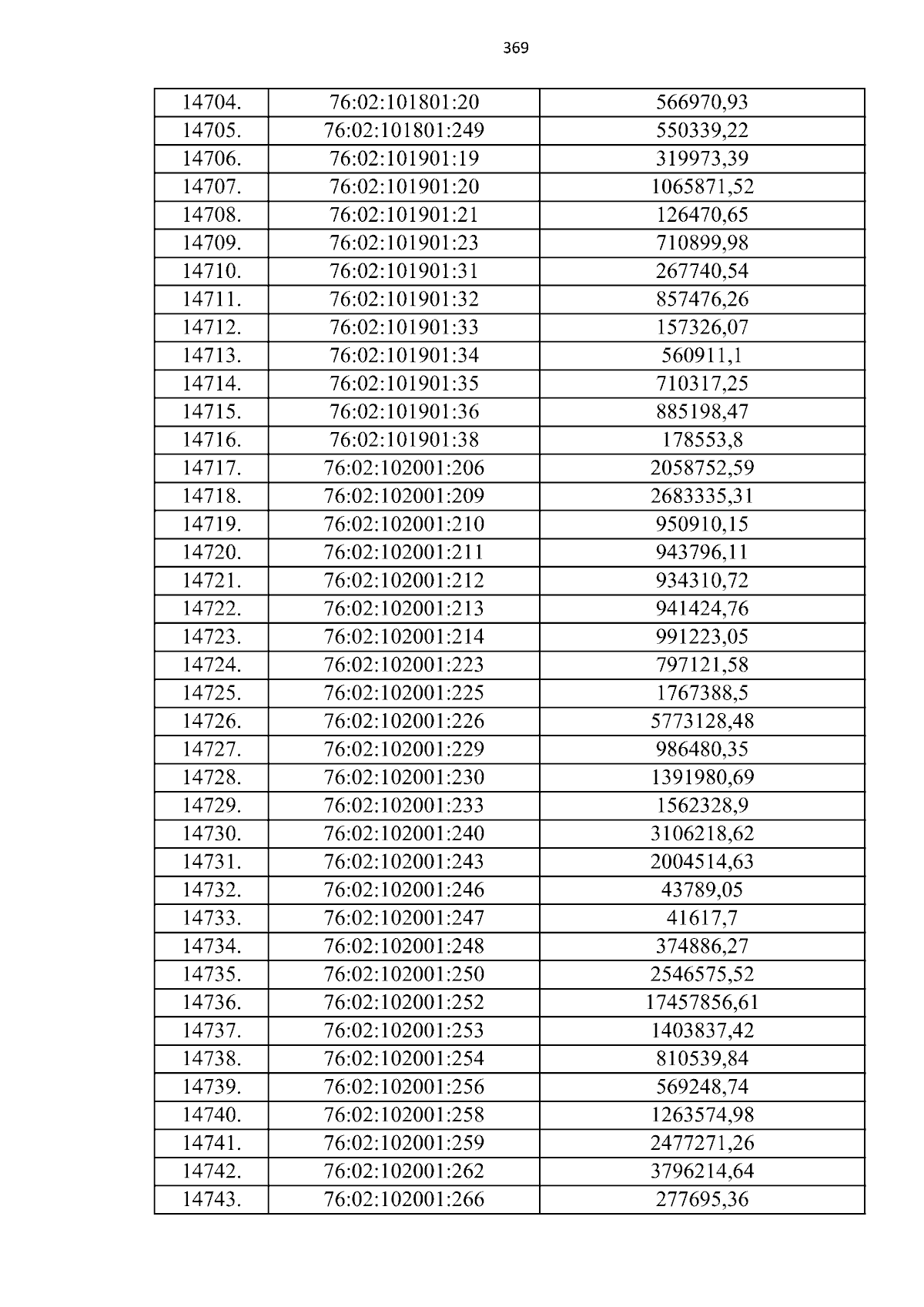 369

| 14704. | 76:02:101801:20 | 566970,93 |
|---|---|---|
| 14705. | 76:02:101801:249 | 550339,22 |
| 14706. | 76:02:101901:19 | 319973,39 |
| 14707. | 76:02:101901:20 | 1065871,52 |
| 14708. | 76:02:101901:21 | 126470,65 |
| 14709. | 76:02:101901:23 | 710899,98 |
| 14710. | 76:02:101901:31 | 267740,54 |
| 14711. | 76:02:101901:32 | 857476,26 |
| 14712. | 76:02:101901:33 | 157326,07 |
| 14713. | 76:02:101901:34 | 560911,1 |
| 14714. | 76:02:101901:35 | 710317,25 |
| 14715. | 76:02:101901:36 | 885198,47 |
| 14716. | 76:02:101901:38 | 178553,8 |
| 14717. | 76:02:102001:206 | 2058752,59 |
| 14718. | 76:02:102001:209 | 2683335,31 |
| 14719. | 76:02:102001:210 | 950910,15 |
| 14720. | 76:02:102001:211 | 943796,11 |
| 14721. | 76:02:102001:212 | 934310,72 |
| 14722. | 76:02:102001:213 | 941424,76 |
| 14723. | 76:02:102001:214 | 991223,05 |
| 14724. | 76:02:102001:223 | 797121,58 |
| 14725. | 76:02:102001:225 | 1767388,5 |
| 14726. | 76:02:102001:226 | 5773128,48 |
| 14727. | 76:02:102001:229 | 986480,35 |
| 14728. | 76:02:102001:230 | 1391980,69 |
| 14729. | 76:02:102001:233 | 1562328,9 |
| 14730. | 76:02:102001:240 | 3106218,62 |
| 14731. | 76:02:102001:243 | 2004514,63 |
| 14732. | 76:02:102001:246 | 43789,05 |
| 14733. | 76:02:102001:247 | 41617,7 |
| 14734. | 76:02:102001:248 | 374886,27 |
| 14735. | 76:02:102001:250 | 2546575,52 |
| 14736. | 76:02:102001:252 | 17457856,61 |
| 14737. | 76:02:102001:253 | 1403837,42 |
| 14738. | 76:02:102001:254 | 810539,84 |
| 14739. | 76:02:102001:256 | 569248,74 |
| 14740. | 76:02:102001:258 | 1263574,98 |
| 14741. | 76:02:102001:259 | 2477271,26 |
| 14742. | 76:02:102001:262 | 3796214,64 |
| 14743. | 76:02:102001:266 | 277695,36 |